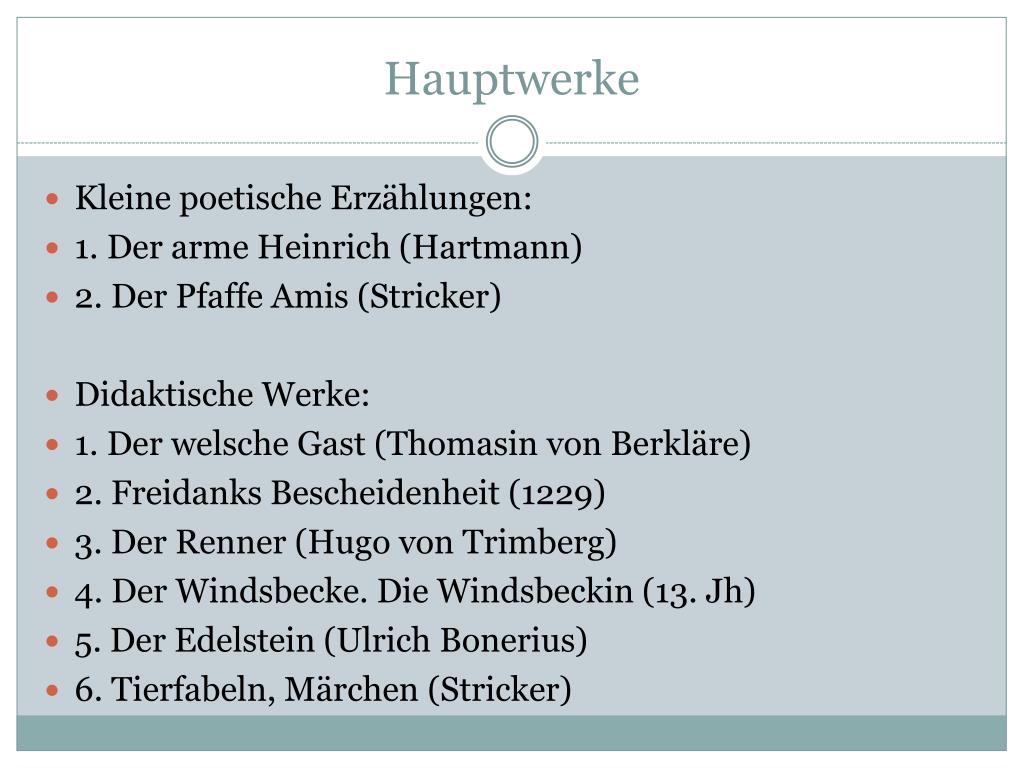 Hauptwerke

- Kleine poetische Erzählungen:
- 1. Der arme Heinrich (Hartmann)
- 2. Der Pfaffe Amis (Stricker)

- Didaktische Werke:
- 1. Der welsche Gast (Thomasin von Berkläre)
- 2. Freidanks Bescheidenheit (1229)
- 3. Der Renner (Hugo von Trimberg)
- 4. Der Windsbecke. Die Windsbeckin (13. Jh)
- 5. Der Edelstein (Ulrich Bonerius)
- 6. Tierfabeln, Märchen (Stricker)